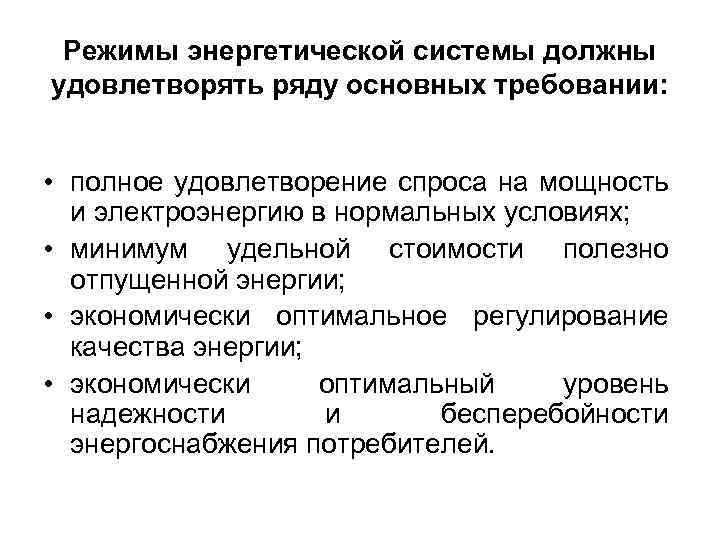 Режимы энергетической системы должны удовлетворять ряду основных требовании:

• полное удовлетворение спроса на мощность и электроэнергию в нормальных условиях;
• минимум удельной стоимости полезно отпущенной энергии;
• экономически оптимальное регулирование качества энергии;
• экономически оптимальный уровень надежности и бесперебойности энергоснабжения потребителей.